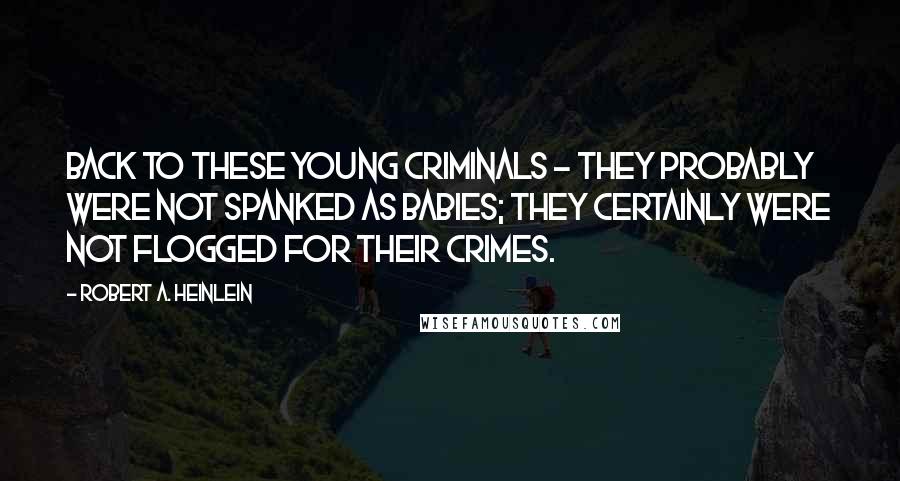 BACK TO THESE YOUNG CRIMINALS - THEY PROBABLY WERE NOT SPANKED AS BABIES; THEY CERTAINLY WERE NOT FLOGGED FOR THEIR CRIMES.

- ROBERT A. HEINLEIN

WISEFAMOUSQUOTES.COM